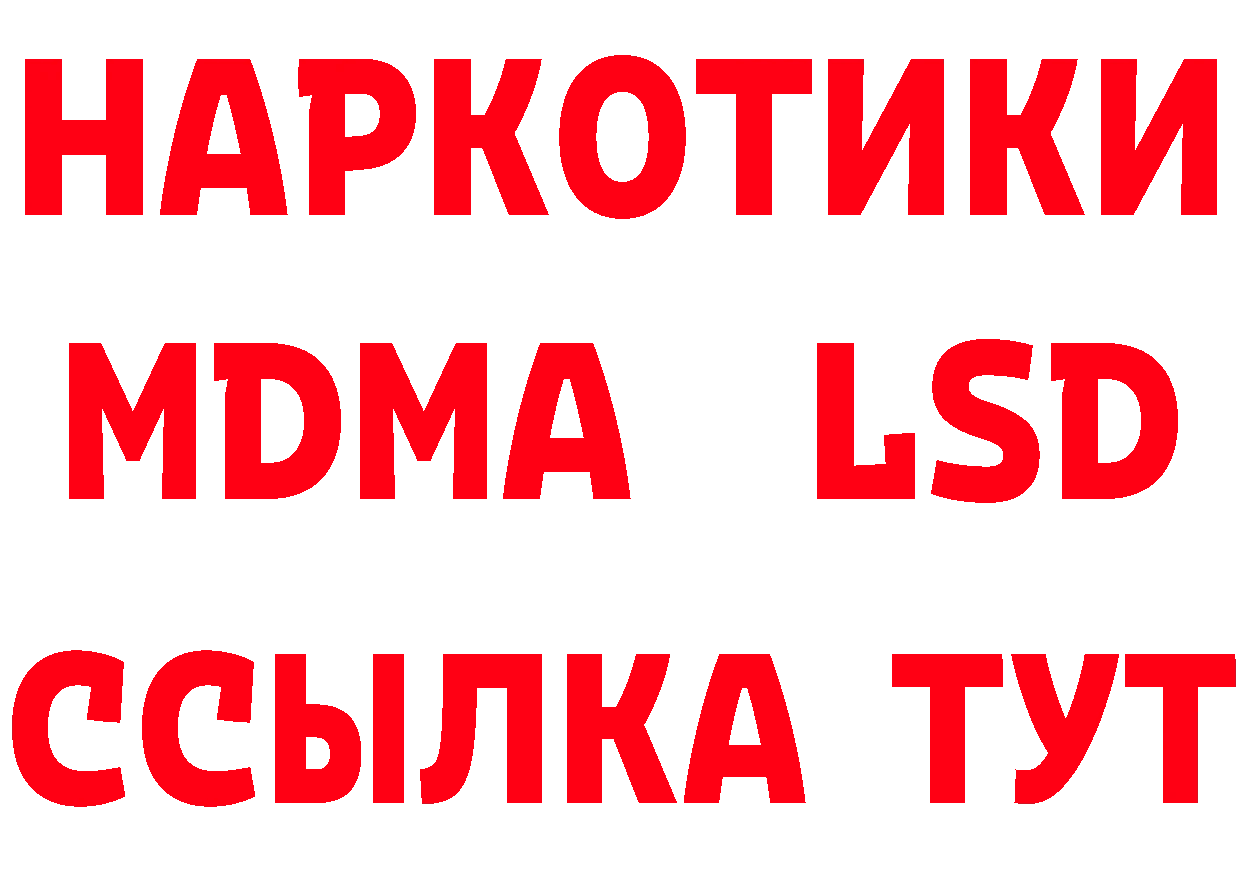 НАРКОТИКИ
MDMA LSD
ССЫЛКА ТУТ